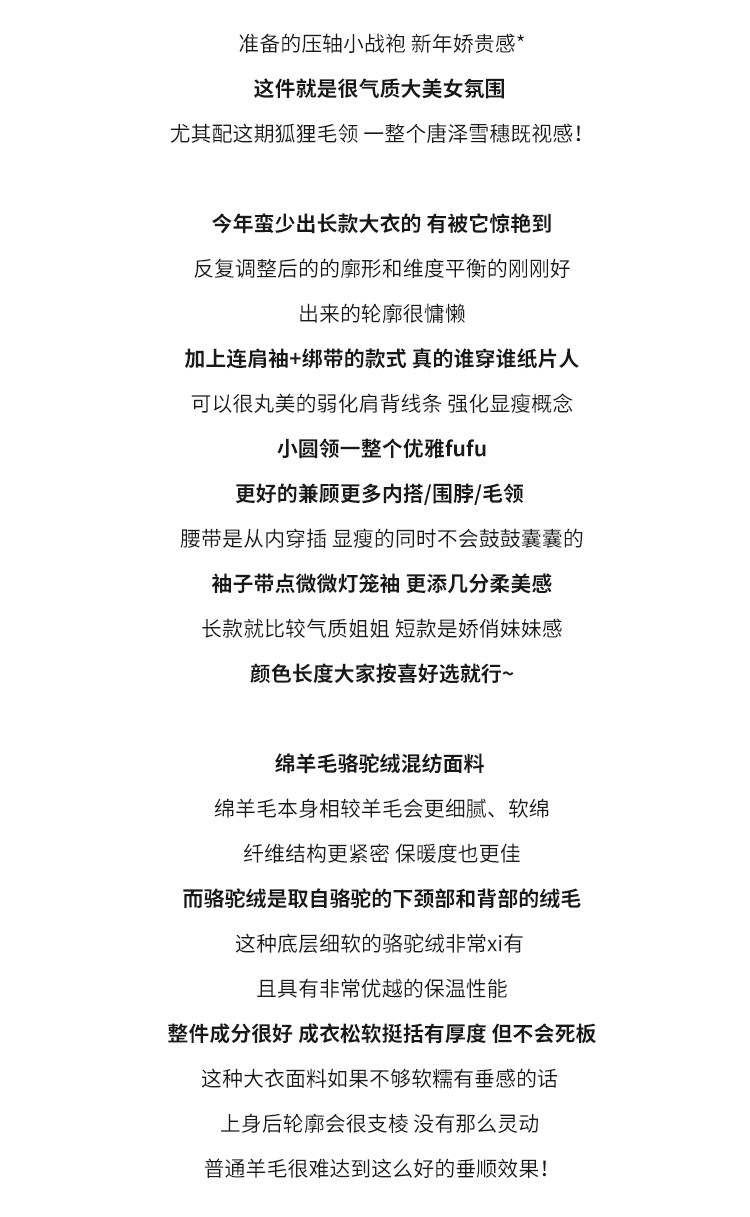 准备的压轴小战袍 新年娇贵感*
这件就是很气质大美女氛围
尤其配这期狐狸毛领 一整个唐泽雪穗既视感！

今年蛮少出长款大衣的 有被它惊艳到
反复调整后的的廓形和维度平衡的刚刚好
出来的轮廓很慵懒
加上连肩袖+绑带的款式 真的谁穿谁纸片人
可以很丸美的弱化肩背线条 强化显瘦概念
小圆领一整个优雅fufu
更好的兼顾更多内搭/围脖/毛领
腰带是从内穿插 显瘦的同时不会鼓鼓囊囊的
袖子带点微微灯笼袖 更添几分柔美感
长款就比较气质姐姐 短款是娇俏妹妹感
颜色长度大家按喜好选就行~

绵羊毛骆驼绒混纺面料
绵羊毛本身相较羊毛会更细腻、软绵
纤维结构更紧密 保暖度也更佳
而骆驼绒是取自骆驼的下颈部和背部的绒毛
这种底层细软的骆驼绒非常xi有
且具有非常优越的保温性能
整件成分很好 成衣松软挺括有厚度 但不会死板
这种大衣面料如果不够软糯有垂感的话
上身后轮廓会很支棱 没有那么灵动
普通羊毛很难达到这么好的垂顺效果！